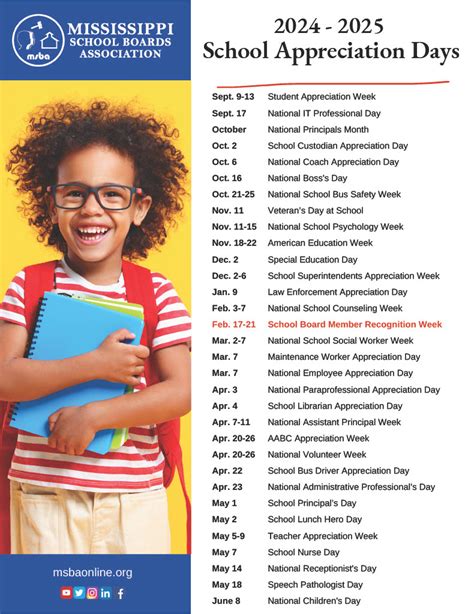 msba

MISSISSIPPI SCHOOL BOARDS ASSOCIATION

2024 - 2025
School Appreciation Days

| | |
|---|---|
| Sept. 9-13 | Student Appreciation Week |
| Sept. 17 | National IT Professional Day |
| October | National Principals Month |
| Oct. 2 | School Custodian Appreciation Day |
| Oct. 6 | National Coach Appreciation Day |
| Oct. 16 | National Boss's Day |
| Oct. 21-25 | National School Bus Safety Week |
| Nov. 11 | Veteran's Day at School |
| Nov. 11-15 | National School Psychology Week |
| Nov. 18-22 | American Education Week |
| Dec. 2 | Special Education Day |
| Dec. 2-6 | School Superintendents Appreciation Week |
| Jan. 9 | Law Enforcement Appreciation Day |
| Feb. 3-7 | National School Counseling Week |
| Feb. 17-21 | School Board Member Recognition Week |
| Mar. 2-7 | National School Social Worker Week |
| Mar. 7 | Maintenance Worker Appreciation Day |
| Mar. 7 | National Employee Appreciation Day |
| Apr. 3 | National Paraprofessional Appreciation Day |
| Apr. 4 | School Librarian Appreciation Day |
| Apr. 7-11 | National Assistant Principal Week |
| Apr. 20-26 | AABC Appreciation Week |
| Apr. 20-26 | National Volunteer Week |
| Apr. 22 | School Bus Driver Appreciation Day |
| Apr. 23 | National Administrative Professional's Day |
| May 1 | School Principal's Day |
| May 2 | School Lunch Hero Day |
| May 5-9 | Teacher Appreciation Week |
| May 7 | School Nurse Day |
| May 14 | National Receptionist's Day |
| May 18 | Speech Pathologist Day |
| June 8 | National Children's Day |

msbaonline.org